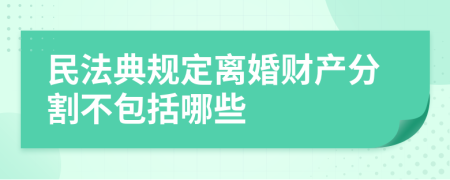 民法典规定离婚财产分割不包括哪些